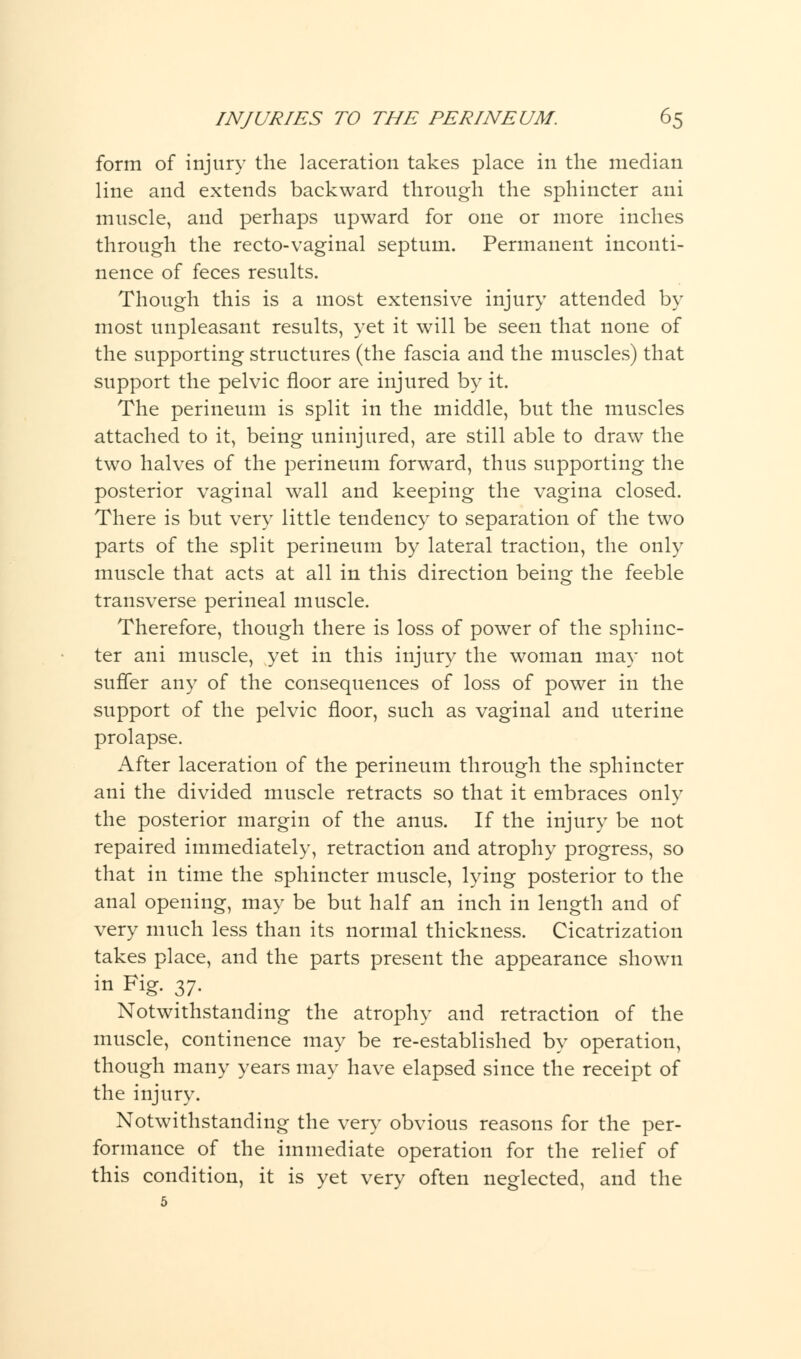 INJURIES TO THE PERINEUM. 65

form of injury the laceration takes place in the median line and extends backward through the sphincter ani muscle, and perhaps upward for one or more inches through the recto-vaginal septum. Permanent incontinence of feces results.

Though this is a most extensive injury attended by most unpleasant results, yet it will be seen that none of the supporting structures (the fascia and the muscles) that support the pelvic floor are injured by it.

The perineum is split in the middle, but the muscles attached to it, being uninjured, are still able to draw the two halves of the perineum forward, thus supporting the posterior vaginal wall and keeping the vagina closed. There is but very little tendency to separation of the two parts of the split perineum by lateral traction, the only muscle that acts at all in this direction being the feeble transverse perineal muscle.

Therefore, though there is loss of power of the sphincter ani muscle, yet in this injury the woman may not suffer any of the consequences of loss of power in the support of the pelvic floor, such as vaginal and uterine prolapse.

After laceration of the perineum through the sphincter ani the divided muscle retracts so that it embraces only the posterior margin of the anus. If the injury be not repaired immediately, retraction and atrophy progress, so that in time the sphincter muscle, lying posterior to the anal opening, may be but half an inch in length and of very much less than its normal thickness. Cicatrization takes place, and the parts present the appearance shown in Fig. 37.

Notwithstanding the atrophy and retraction of the muscle, continence may be re-established by operation, though many years may have elapsed since the receipt of the injury.

Notwithstanding the very obvious reasons for the performance of the immediate operation for the relief of this condition, it is yet very often neglected, and the

5